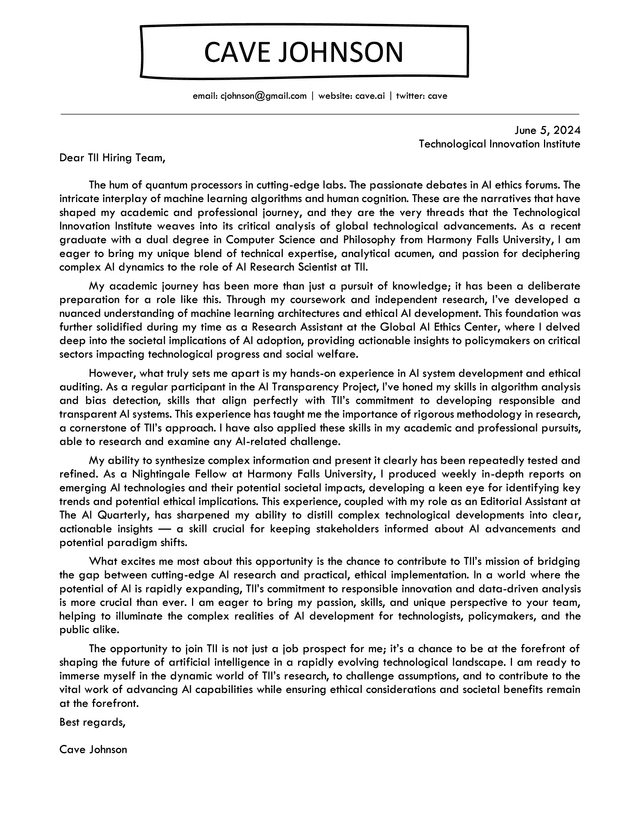 CAVE JOHNSON

email: cjohnson@gmail.com | website: cave.ai | twitter: cave

June 5, 2024
Technological Innovation Institute

Dear TII Hiring Team,

The hum of quantum processors in cutting-edge labs. The passionate debates in AI ethics forums. The intricate interplay of machine learning algorithms and human cognition. These are the narratives that have shaped my academic and professional journey, and they are the very threads that the Technological Innovation Institute weaves into its critical analysis of global technological advancements. As a recent graduate with a dual degree in Computer Science and Philosophy from Harmony Falls University, I am eager to bring my unique blend of technical expertise, analytical acumen, and passion for deciphering complex AI dynamics to the role of AI Research Scientist at TII.

My academic journey has been more than just a pursuit of knowledge; it has been a deliberate preparation for a role like this. Through my coursework and independent research, I've developed a nuanced understanding of machine learning architectures and ethical AI development. This foundation was further solidified during my time as a Research Assistant at the Global AI Ethics Center, where I delved deep into the societal implications of AI adoption, providing actionable insights to policymakers on critical sectors impacting technological progress and social welfare.

However, what truly sets me apart is my hands-on experience in AI system development and ethical auditing. As a regular participant in the AI Transparency Project, I've honed my skills in algorithm analysis and bias detection, skills that align perfectly with TII's commitment to developing responsible and transparent AI systems. This experience has taught me the importance of rigorous methodology in research, a cornerstone of TII's approach. I have also applied these skills in my academic and professional pursuits, able to research and examine any AI-related challenge.

My ability to synthesize complex information and present it clearly has been repeatedly tested and refined. As a Nightingale Fellow at Harmony Falls University, I produced weekly in-depth reports on emerging AI technologies and their potential societal impacts, developing a keen eye for identifying key trends and potential ethical implications. This experience, coupled with my role as an Editorial Assistant at The AI Quarterly, has sharpened my ability to distill complex technological developments into clear, actionable insights — a skill crucial for keeping stakeholders informed about AI advancements and potential paradigm shifts.

What excites me most about this opportunity is the chance to contribute to TII's mission of bridging the gap between cutting-edge AI research and practical, ethical implementation. In a world where the potential of AI is rapidly expanding, TII's commitment to responsible innovation and data-driven analysis is more crucial than ever. I am eager to bring my passion, skills, and unique perspective to your team, helping to illuminate the complex realities of AI development for technologists, policymakers, and the public alike.

The opportunity to join TII is not just a job prospect for me; it's a chance to be at the forefront of shaping the future of artificial intelligence in a rapidly evolving technological landscape. I am ready to immerse myself in the dynamic world of TII's research, to challenge assumptions, and to contribute to the vital work of advancing AI capabilities while ensuring ethical considerations and societal benefits remain at the forefront.

Best regards,

Cave Johnson